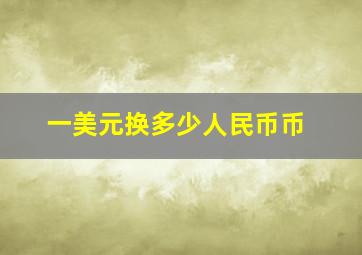 一美元换多少人民币币